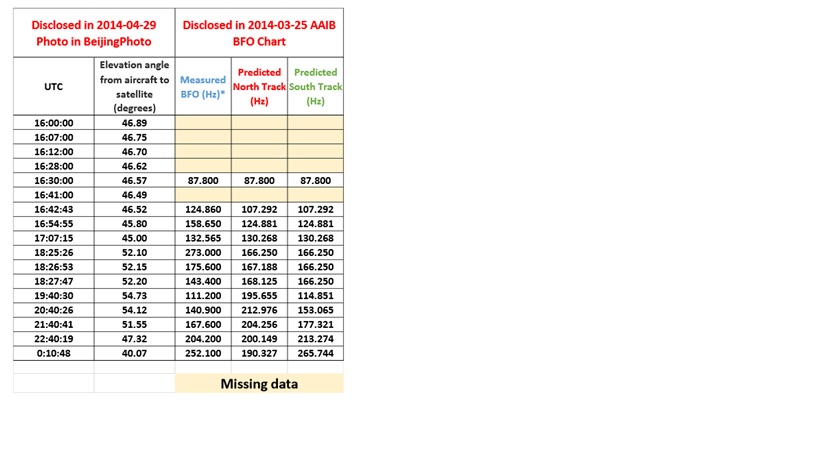 | Disclosed in 2014-04-29 Photo in BeijingPhoto | | Disclosed in 2014-03-25 AAIB BFO Chart | | |
|---|---|---|---|---|
| UTC | Elevation angle from aircraft to satellite (degrees) | Measured BFO (Hz)* | Predicted North Track (Hz) | Predicted South Track (Hz) |
| 16:00:00 | 46.89 | | | |
| 16:07:00 | 46.75 | | | |
| 16:12:00 | 46.70 | | | |
| 16:28:00 | 46.62 | | | |
| 16:30:00 | 46.57 | 87.800 | 87.800 | 87.800 |
| 16:41:00 | 46.49 | | | |
| 16:42:43 | 46.52 | 124.860 | 107.292 | 107.292 |
| 16:54:55 | 45.80 | 158.650 | 124.881 | 124.881 |
| 17:07:15 | 45.00 | 132.565 | 130.268 | 130.268 |
| 18:25:26 | 52.10 | 273.000 | 166.250 | 166.250 |
| 18:26:53 | 52.15 | 175.600 | 167.188 | 166.250 |
| 18:27:47 | 52.20 | 143.400 | 168.125 | 166.250 |
| 19:40:30 | 54.73 | 111.200 | 195.655 | 114.851 |
| 20:40:26 | 54.12 | 140.900 | 212.976 | 153.065 |
| 21:40:41 | 51.55 | 167.600 | 204.256 | 177.321 |
| 22:40:19 | 47.32 | 204.200 | 200.149 | 213.274 |
| 0:10:48 | 40.07 | 252.100 | 190.327 | 265.744 |

Missing data